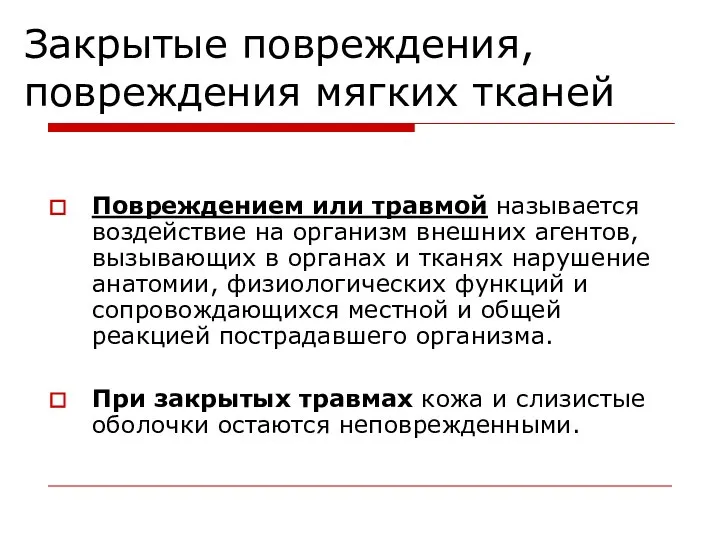 Закрытые повреждения, повреждения мягких тканей

Повреждением или травмой называется воздействие на организм внешних агентов, вызывающих в органах и тканях нарушение анатомии, физиологических функций и сопровождающихся местной и общей реакцией пострадавшего организма.

При закрытых травмах кожа и слизистые оболочки остаются неповрежденными.